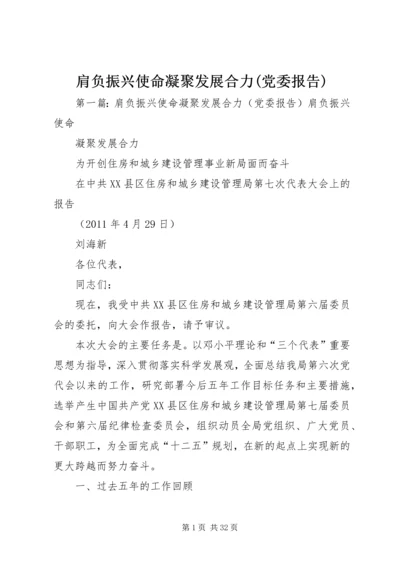 肩负振兴使命凝聚发展合力(党委报告)

第一篇：肩负振兴使命凝聚发展合力（党委报告）肩负振兴使命

凝聚发展合力

为开创住房和城乡建设管理事业新局面而奋斗

在中共XX县区住房和城乡建设管理局第七次代表大会上的报告

（2011年4月29日）

刘海新

各位代表，

同志们：

现在，我受中共XX县区住房和城乡建设管理局第六届委员会的委托，向大会作报告，请予审议。

本次大会的主要任务是。以邓小平理论和“三个代表”重要思想为指导，深入贯彻落实科学发展观，全面总结我局第六次党代会以来的工作，研究部署今后五年工作目标任务和主要措施，选举产生中国共产党XX县区住房和城乡建设管理局第七届委员会和第六届纪律检查委员会，组织动员全局党组织、广大党员、干部职工，为全面完成“十二五”规划，在新的起点上实现新的更大跨越而努力奋斗。

一、过去五年的工作回顾

第1页 共32页